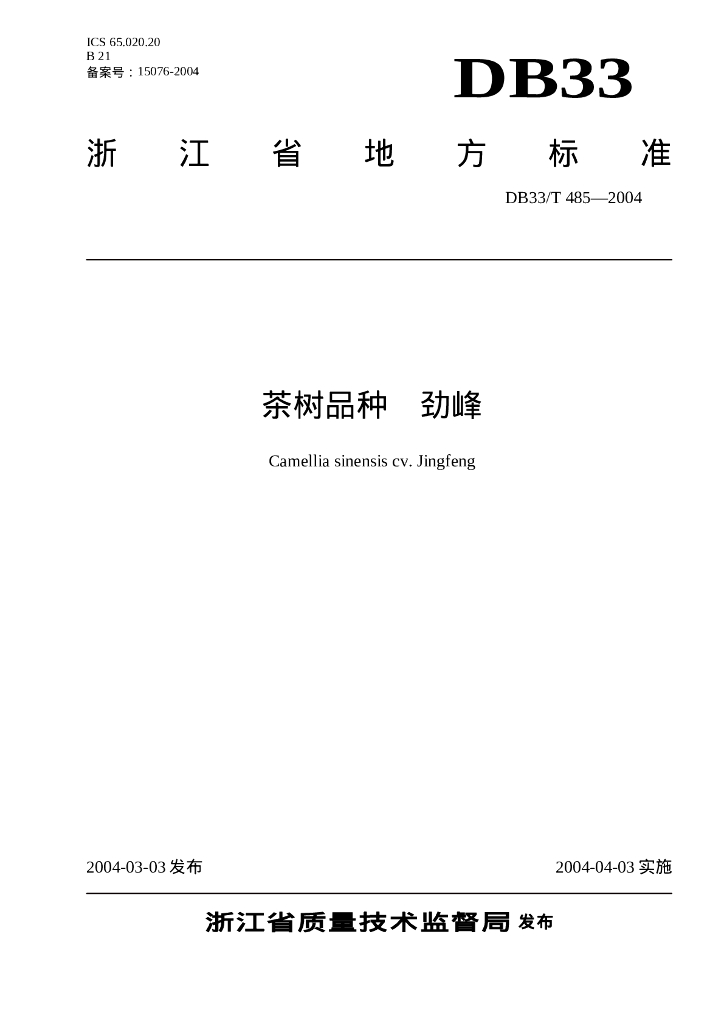 ICS 65.020.20
B 21
备案号：15076-2004

DB33

浙　江　省　地　方　标　准

DB33/T 485—2004

茶树品种　劲峰

Camellia sinensis cv. Jingfeng

2004-03-03 发布

2004-04-03 实施

浙江省质量技术监督局 发布